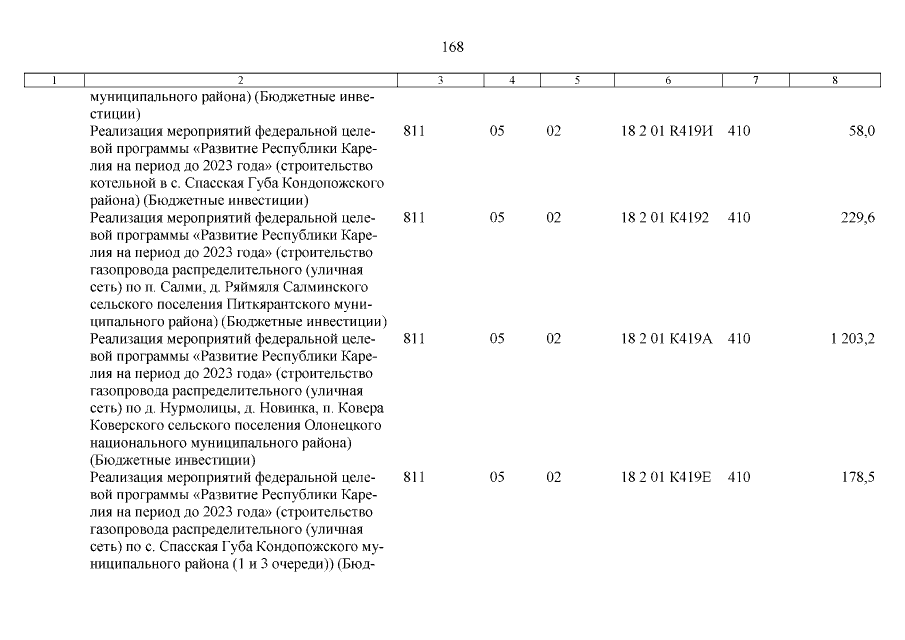 168

| 1 | 2 | 3 | 4 | 5 | 6 | 7 | 8 |
|---|---|---|---|---|---|---|---|
| | муниципального района) (Бюджетные инвестиции) | | | | | | |
| | Реализация мероприятий федеральной целевой программы «Развитие Республики Карелия на период до 2023 года» (строительство котельной в с. Спасская Губа Кондопожского района) (Бюджетные инвестиции) | 811 | 05 | 02 | 18 2 01 R419И | 410 | 58,0 |
| | Реализация мероприятий федеральной целевой программы «Развитие Республики Карелия на период до 2023 года» (строительство газопровода распределительного (уличная сеть) по п. Салми, д. Ряймяля Салминского сельского поселения Питкярантского муниципального района) (Бюджетные инвестиции) | 811 | 05 | 02 | 18 2 01 К4192 | 410 | 229,6 |
| | Реализация мероприятий федеральной целевой программы «Развитие Республики Карелия на период до 2023 года» (строительство газопровода распределительного (уличная сеть) по д. Нурмолицы, д. Новинка, п. Ковера Коверского сельского поселения Олонецкого национального муниципального района) (Бюджетные инвестиции) | 811 | 05 | 02 | 18 2 01 К419А | 410 | 1 203,2 |
| | Реализация мероприятий федеральной целевой программы «Развитие Республики Карелия на период до 2023 года» (строительство газопровода распределительного (уличная сеть) по с. Спасская Губа Кондопожского муниципального района (1 и 3 очереди)) (Бюд- | 811 | 05 | 02 | 18 2 01 К419Е | 410 | 178,5 |